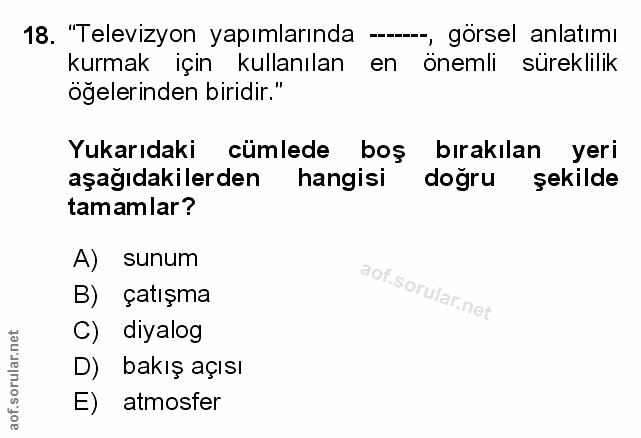 18. "Televizyon yapımlarında -------, görsel anlatımı kurmak için kullanılan en önemli süreklilik öğelerinden biridir."

Yukarıdaki cümlede boş bırakılan yeri aşağıdakilerden hangisi doğru şekilde tamamlar?

A) sunum
B) çatışma
C) diyalog
D) bakış açısı
E) atmosfer

aof.sorular.net